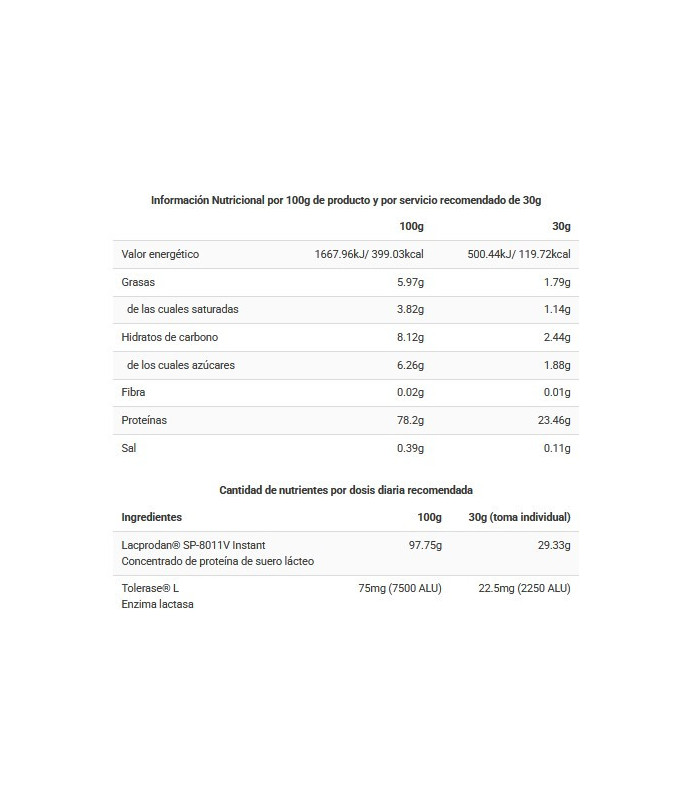 Información Nutricional por 100g de producto y por servicio recomendado de 30g

|  | 100g | 30g |
|---|---|---|
| Valor energético | 1667.96kJ/ 399.03kcal | 500.44kJ/ 119.72kcal |
| Grasas | 5.97g | 1.79g |
| de las cuales saturadas | 3.82g | 1.14g |
| Hidratos de carbono | 8.12g | 2.44g |
| de los cuales azúcares | 6.26g | 1.88g |
| Fibra | 0.02g | 0.01g |
| Proteínas | 78.2g | 23.46g |
| Sal | 0.39g | 0.11g |

Cantidad de nutrientes por dosis diaria recomendada

| Ingredientes | 100g | 30g (toma individual) |
|---|---|---|
| Lacprodan® SP-8011V Instant Concentrado de proteína de suero lácteo | 97.75g | 29.33g |
| Tolerase® L Enzima lactasa | 75mg (7500 ALU) | 22.5mg (2250 ALU) |